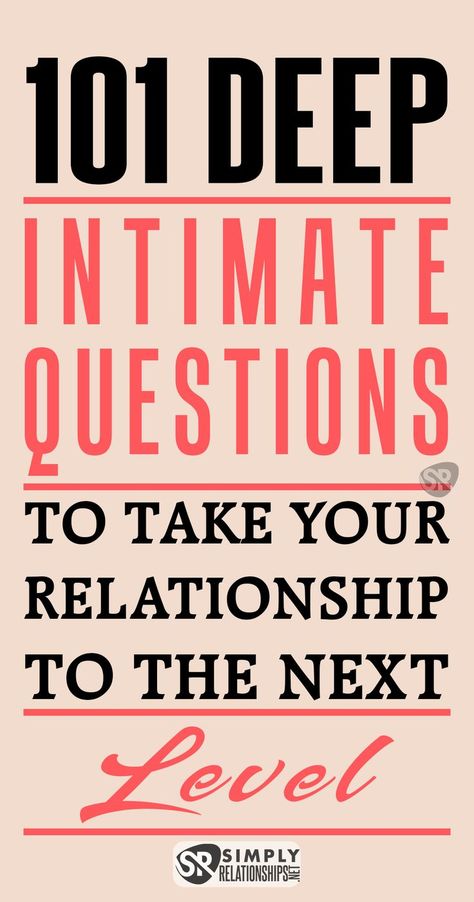 101 DEEP
INTIMATE
QUESTIONS

SR

TO TAKE YOUR RELATIONSHIP TO THE NEXT

Level

SR SIMPLY RELATIONSHIPS.NET